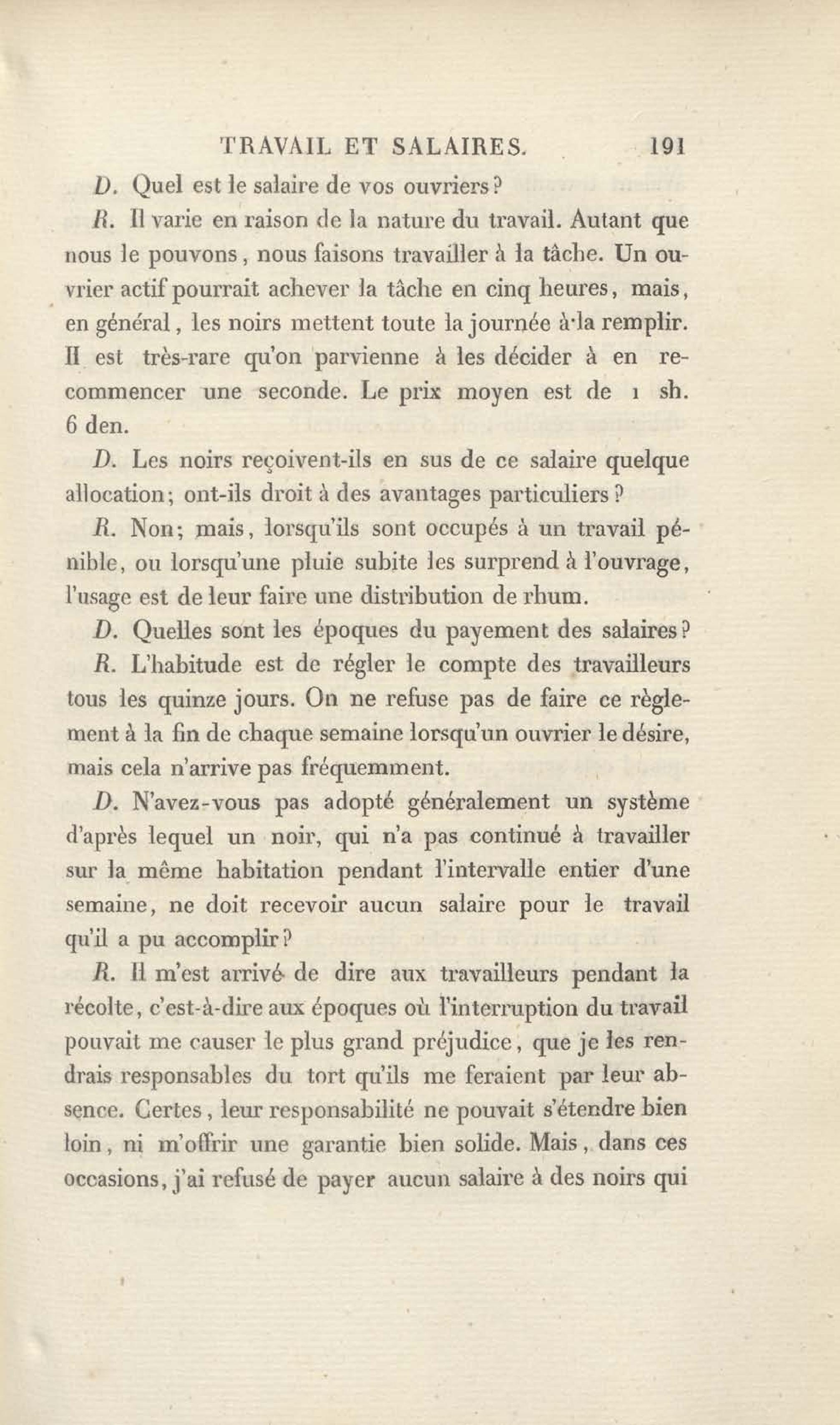 TRAVAIL ET SALAIRES. 191

D. Quel est le salaire de vos ouvriers?

R. Il varie en raison de la nature du travail. Autant que nous le pouvons, nous faisons travailler à la tâche. Un ouvrier actif pourrait achever la tâche en cinq heures, mais, en général, les noirs mettent toute la journée à la remplir. Il est très-rare qu'on parvienne à les décider à en recommencer une seconde. Le prix moyen est de 1 sh. 6 den.

D. Les noirs reçoivent-ils en sus de ce salaire quelque allocation; ont-ils droit à des avantages particuliers?

R. Non; mais, lorsqu'ils sont occupés à un travail pénible, ou lorsqu'une pluie subite les surprend à l'ouvrage, l'usage est de leur faire une distribution de rhum.

D. Quelles sont les époques du payement des salaires?

R. L'habitude est de régler le compte des travailleurs tous les quinze jours. On ne refuse pas de faire ce règlement à la fin de chaque semaine lorsqu'un ouvrier le désire, mais cela n'arrive pas fréquemment.

D. N'avez-vous pas adopté généralement un système d'après lequel un noir, qui n'a pas continué à travailler sur la même habitation pendant l'intervalle entier d'une semaine, ne doit recevoir aucun salaire pour le travail qu'il a pu accomplir?

R. Il m'est arrivé de dire aux travailleurs pendant la récolte, c'est-à-dire aux époques où l'interruption du travail pouvait me causer le plus grand préjudice, que je les rendrais responsables du tort qu'ils me feraient par leur absence. Certes, leur responsabilité ne pouvait s'étendre bien loin, ni m'offrir une garantie bien solide. Mais, dans ces occasions, j'ai refusé de payer aucun salaire à des noirs qui